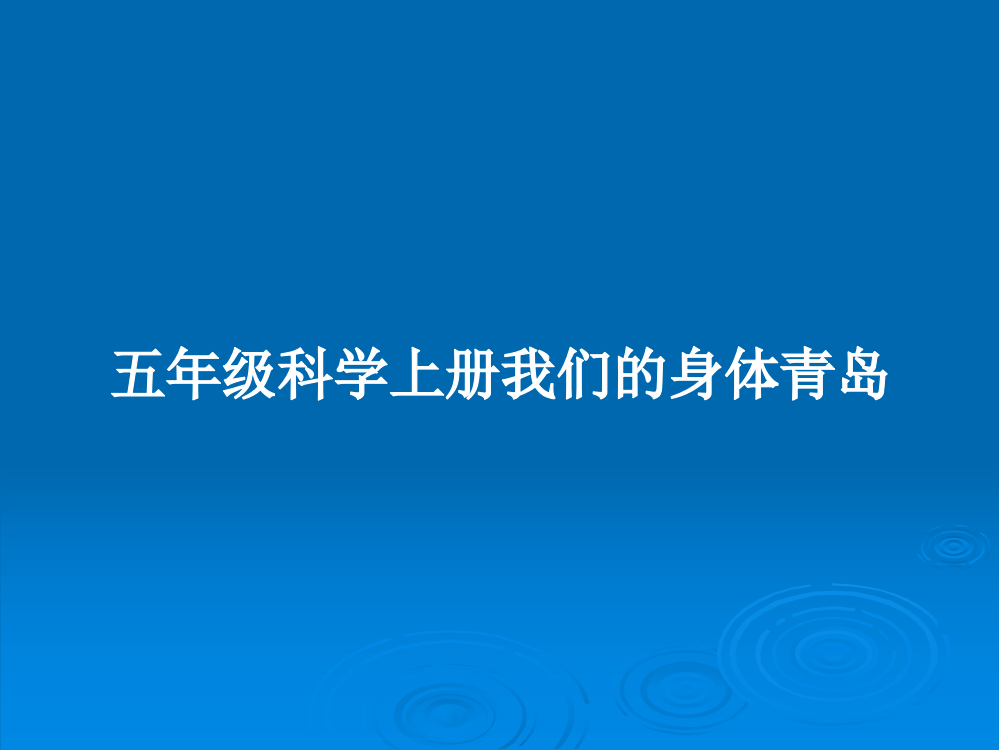 五年级科学上册我们的身体青岛